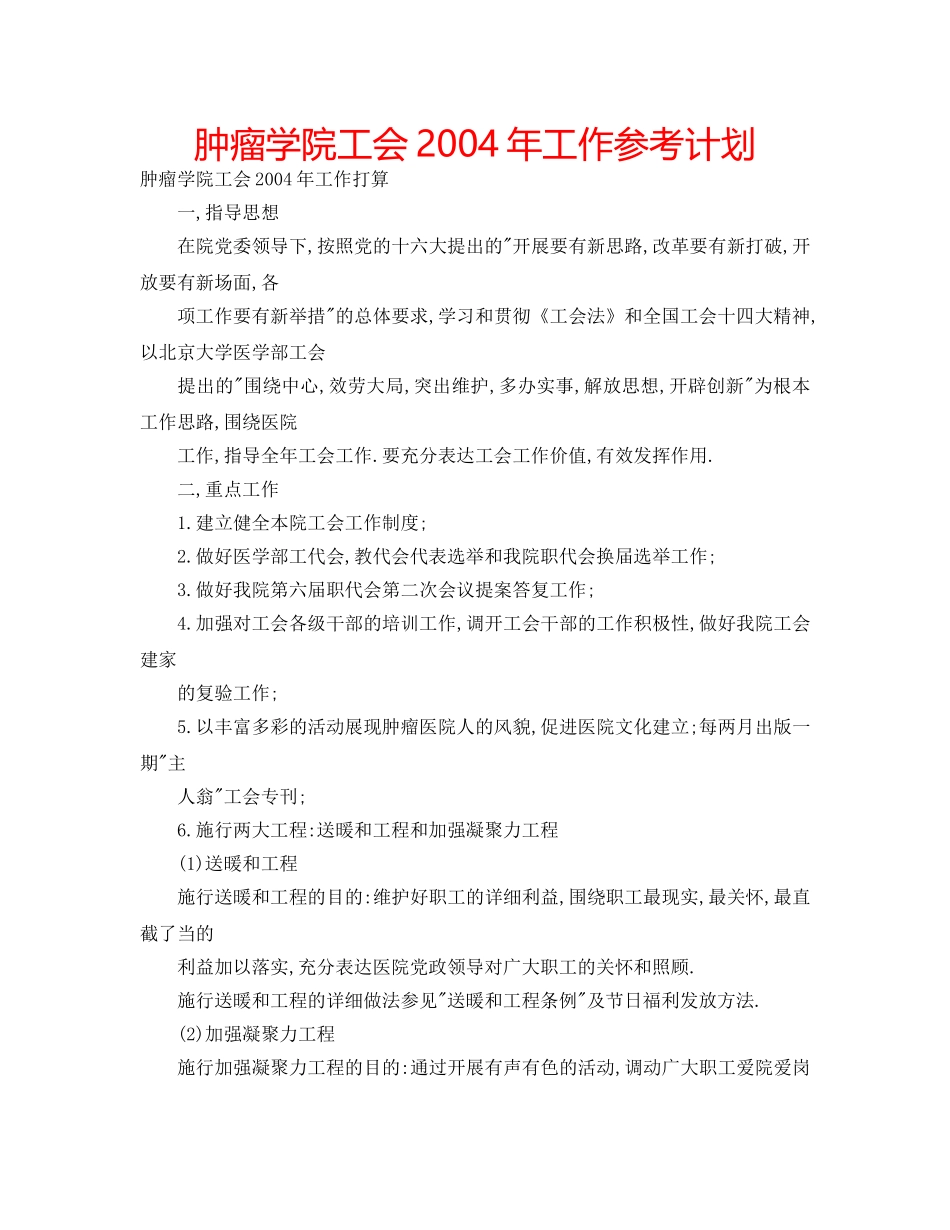 肿瘤学院工会2004年工作参考计划

肿瘤学院工会2004年工作打算

一,指导思想

在院党委领导下,按照党的十六大提出的"开展要有新思路,改革要有新打破,开放要有新场面,各

项工作要有新举措"的总体要求,学习和贯彻《工会法》和全国工会十四大精神,以北京大学医学部工会

提出的"围绕中心,效劳大局,突出维护,多办实事,解放思想,开辟创新"为根本工作思路,围绕医院

工作,指导全年工会工作.要充分表达工会工作价值,有效发挥作用.

二,重点工作

1.建立健全本院工会工作制度;

2.做好医学部工代会,教代会代表选举和我院职代会换届选举工作;

3.做好我院第六届职代会第二次会议提案答复工作;

4.加强对工会各级干部的培训工作,调开工会干部的工作积极性,做好我院工会建家

的复验工作;

5.以丰富多彩的活动展现肿瘤医院人的风貌,促进医院文化建立;每两月出版一期"主

人翁"工会专刊;

6.施行两大工程:送暖和工程和加强凝聚力工程

(1)送暖和工程

施行送暖和工程的目的:维护好职工的详细利益,围绕职工最现实,最关怀,最直截了当的

利益加以落实,充分表达医院党政领导对广大职工的关怀和照顾.

施行送暖和工程的详细做法参见"送暖和工程条例"及节日福利发放方法.

(2)加强凝聚力工程

施行加强凝聚力工程的目的:通过开展有声有色的活动,调动广大职工爱院爱岗